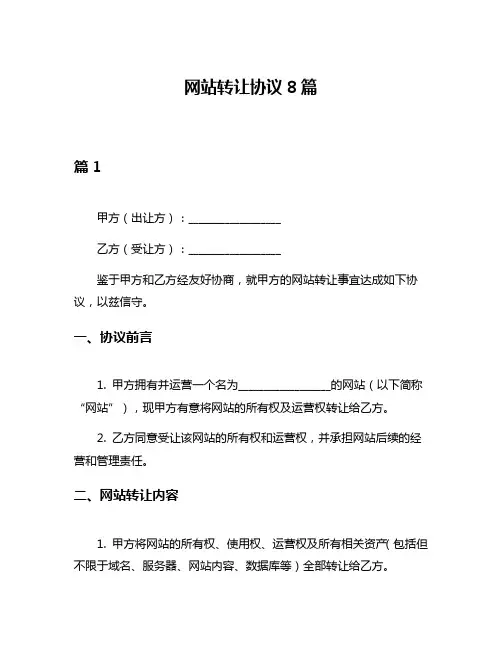 网站转让协议 8 篇

篇 1

甲方（出让方）：________________

乙方（受让方）：________________

鉴于甲方和乙方经友好协商，就甲方的网站转让事宜达成如下协议，以兹信守。

一、协议前言

1. 甲方拥有并运营一个名为________________的网站（以下简称“网站”），现甲方有意将网站的所有权及运营权转让给乙方。

2. 乙方同意受让该网站的所有权和运营权，并承担网站后续的经营和管理责任。

二、网站转让内容

1. 甲方将网站的所有权、使用权、运营权及所有相关资产（包括但不限于域名、服务器、网站内容、数据库等）全部转让给乙方。